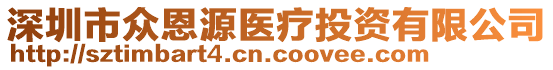 深圳市众恩源医疗投资有限公司
http://sztimbart4.cn.coovee.com